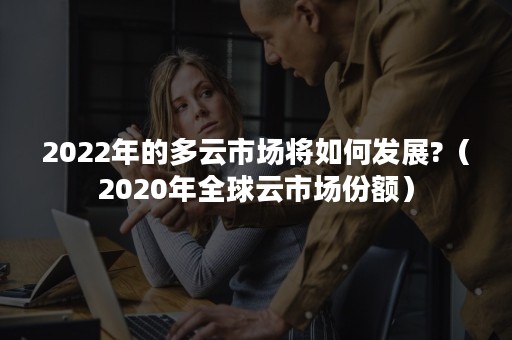 2022年的多云市场将如何发展?（2020年全球云市场份额）